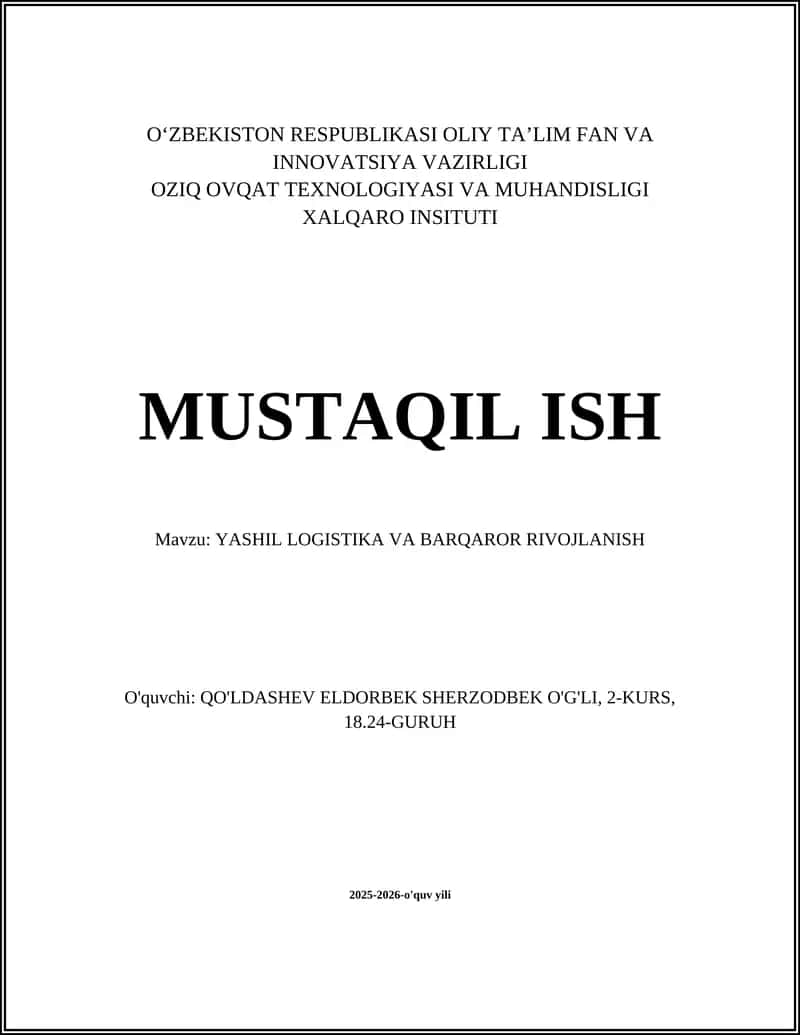 O‘ZBEKISTON RESPUBLIKASI OLIY TA’LIM FAN VA INNOVATSIYA VAZIRLIGI
OZIQ OVQAT TEXNOLOGIYASI VA MUHANDISLIGI XALQARO INSITUTI

MUSTAQIL ISH

Mavzu: YASHIL LOGISTIKA VA BARQAROR RIVOJLANISH

O'quvchi: QO'LDASHEV ELDORBEK SHERZODBEK O'G'LI, 2-KURS, 18.24-GURUH

2025-2026-o'quv yili